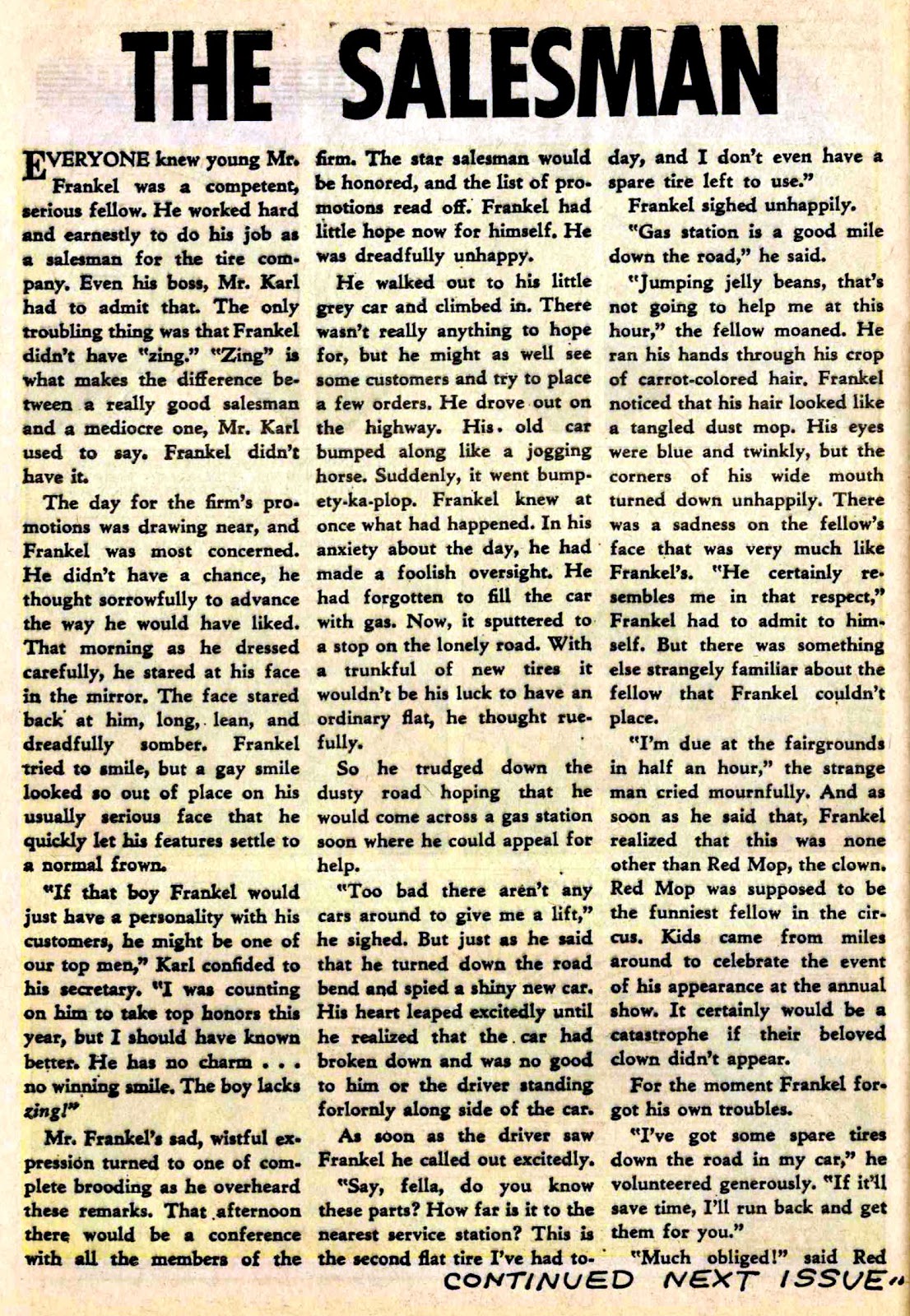 THE SALESMAN

EVERYONE knew young Mr. Frankel was a competent, serious fellow. He worked hard and earnestly to do his job as a salesman for the tire company. Even his boss, Mr. Karl had to admit that. The only troubling thing was that Frankel didn't have "zing." "Zing" is what makes the difference between a really good salesman and a mediocre one, Mr. Karl used to say. Frankel didn't have it.

The day for the firm's promotions was drawing near, and Frankel was most concerned. He didn't have a chance, he thought sorrowfully to advance the way he would have liked. That morning as he dressed carefully, he stared at his face in the mirror. The face stared back at him, long, lean, and dreadfully somber. Frankel tried to smile, but a gay smile looked so out of place on his usually serious face that he quickly let his features settle to a normal frown.

"If that boy Frankel would just have a personality with his customers, he might be one of our top men," Karl confided to his secretary. "I was counting on him to take top honors this year, but I should have known better. He has no charm . . . no winning smile. The boy lacks zing!"

Mr. Frankel's sad, wistful expression turned to one of complete brooding as he overheard these remarks. That afternoon there would be a conference with all the members of the firm. The star salesman would be honored, and the list of promotions read off. Frankel had little hope now for himself. He was dreadfully unhappy.

He walked out to his little grey car and climbed in. There wasn't really anything to hope for, but he might as well see some customers and try to place a few orders. He drove out on the highway. His old car bumped along like a jogging horse. Suddenly, it went bumpety-ka-plop. Frankel knew at once what had happened. In his anxiety about the day, he had made a foolish oversight. He had forgotten to fill the car with gas. Now, it sputtered to a stop on the lonely road. With a trunkful of new tires it wouldn't be his luck to have an ordinary flat, he thought ruefully.

So he trudged down the dusty road hoping that he would come across a gas station soon where he could appeal for help.

"Too bad there aren't any cars around to give me a lift," he sighed. But just as he said that he turned down the road bend and spied a shiny new car. His heart leaped excitedly until he realized that the car had broken down and was no good to him or the driver standing forlornly along side of the car.

As soon as the driver saw Frankel he called out excitedly.

"Say, fella, do you know these parts? How far is it to the nearest service station? This is the second flat tire I've had today, and I don't even have a spare tire left to use."

Frankel sighed unhappily.

"Gas station is a good mile down the road," he said.

"Jumping jelly beans, that's not going to help me at this hour," the fellow moaned. He ran his hands through his crop of carrot-colored hair. Frankel noticed that his hair looked like a tangled dust mop. His eyes were blue and twinkly, but the corners of his wide mouth turned down unhappily. There was a sadness on the fellow's face that was very much like Frankel's. "He certainly resembles me in that respect," Frankel had to admit to himself. But there was something else strangely familiar about the fellow that Frankel couldn't place.

"I'm due at the fairgrounds in half an hour," the strange man cried mournfully. And as soon as he said that, Frankel realized that this was none other than Red Mop, the clown. Red Mop was supposed to be the funniest fellow in the circus. Kids came from miles around to celebrate the event of his appearance at the annual show. It certainly would be a catastrophe if their beloved clown didn't appear.

For the moment Frankel forgot his own troubles.

"I've got some spare tires down the road in my car," he volunteered generously. "If it'll save time, I'll run back and get them for you."

"Much obliged!" said Red

CONTINUED NEXT ISSUE..